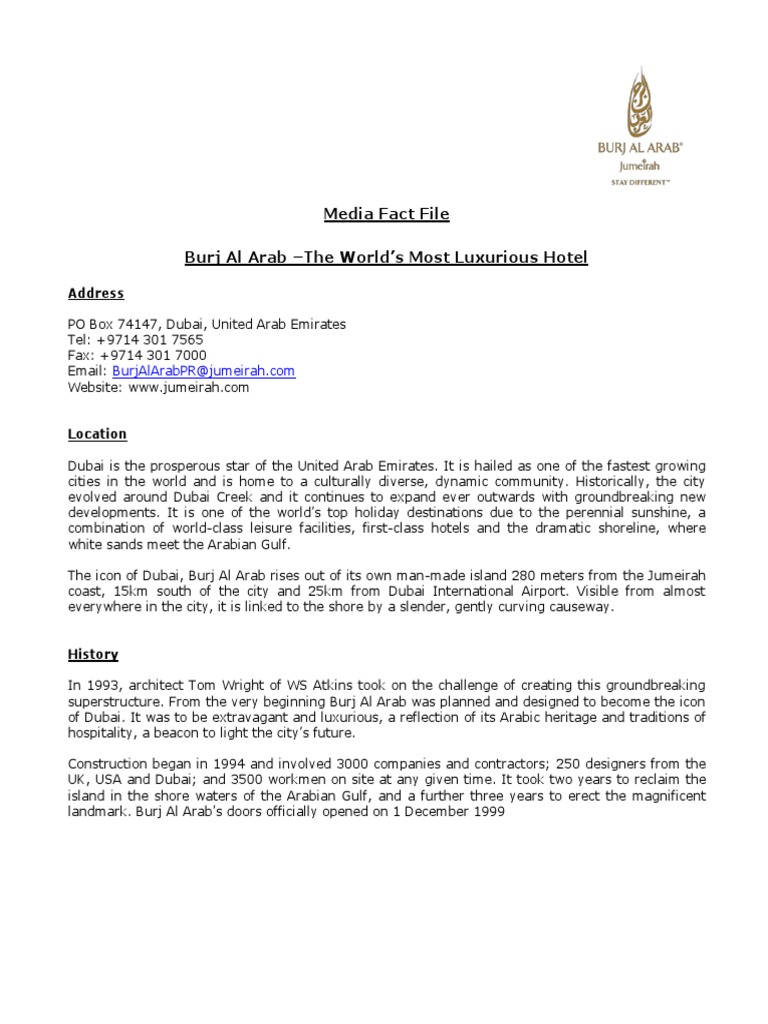 BURJ AL ARAB®
Jumeirah
STAY DIFFERENT™

Media Fact File

Burj Al Arab –The World's Most Luxurious Hotel

Address

PO Box 74147, Dubai, United Arab Emirates
Tel: +9714 301 7565
Fax: +9714 301 7000
Email: BurjAlArabPR@jumeirah.com
Website: www.jumeirah.com

Location

Dubai is the prosperous star of the United Arab Emirates. It is hailed as one of the fastest growing cities in the world and is home to a culturally diverse, dynamic community. Historically, the city evolved around Dubai Creek and it continues to expand ever outwards with groundbreaking new developments. It is one of the world's top holiday destinations due to the perennial sunshine, a combination of world-class leisure facilities, first-class hotels and the dramatic shoreline, where white sands meet the Arabian Gulf.

The icon of Dubai, Burj Al Arab rises out of its own man-made island 280 meters from the Jumeirah coast, 15km south of the city and 25km from Dubai International Airport. Visible from almost everywhere in the city, it is linked to the shore by a slender, gently curving causeway.

History

In 1993, architect Tom Wright of WS Atkins took on the challenge of creating this groundbreaking superstructure. From the very beginning Burj Al Arab was planned and designed to become the icon of Dubai. It was to be extravagant and luxurious, a reflection of its Arabic heritage and traditions of hospitality, a beacon to light the city's future.

Construction began in 1994 and involved 3000 companies and contractors; 250 designers from the UK, USA and Dubai; and 3500 workmen on site at any given time. It took two years to reclaim the island in the shore waters of the Arabian Gulf, and a further three years to erect the magnificent landmark. Burj Al Arab's doors officially opened on 1 December 1999